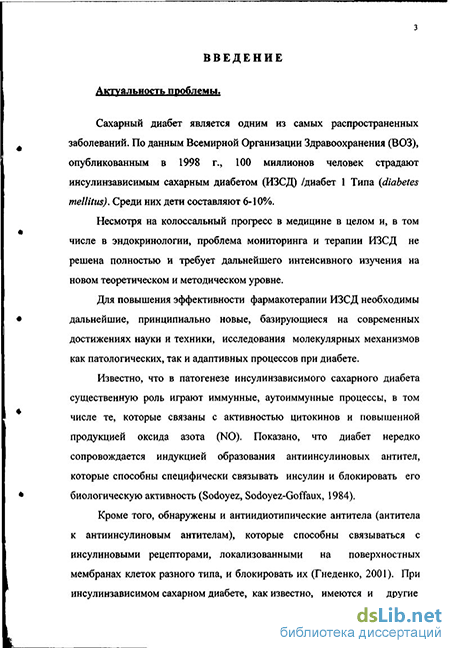 3

ВВЕДЕНИЕ

Актуальность проблемы.

Сахарный диабет является одним из самых распространенных заболеваний. По данным Всемирной Организации Здравоохранения (ВОЗ), опубликованным в 1998 г., 100 миллионов человек страдают инсулинзависимым сахарным диабетом (ИЗСД) /диабет 1 Типа (diabetes mellitus). Среди них дети составляют 6-10%.

Несмотря на колоссальный прогресс в медицине в целом и, в том числе в эндокринологии, проблема мониторинга и терапии ИЗСД не решена полностью и требует дальнейшего интенсивного изучения на новом теоретическом и методическом уровне.

Для повышения эффективности фармакотерапии ИЗСД необходимы дальнейшие, принципиально новые, базирующиеся на современных достижениях науки и техники, исследования молекулярных механизмов как патологических, так и адаптивных процессов при диабете.

Известно, что в патогенезе инсулинзависимого сахарного диабета существенную роль играют иммунные, аутоиммунные процессы, в том числе те, которые связаны с активностью цитокинов и повышенной продукцией оксида азота (NO). Показано, что диабет нередко сопровождается индукцией образования антиинсулиновых антител, которые способны специфически связывать инсулин и блокировать его биологическую активность (Sodoyez, Sodoyez-Goffaux, 1984).

Кроме того, обнаружены и антиидиотипические антитела (антитела к антиинсулиновым антителам), которые способны связываться с инсулиновыми рецепторами, локализованными на поверхностных мембранах клеток разного типа, и блокировать их (Гнеденко, 2001). При инсулинзависимом сахарном диабете, как известно, имеются и другие

dsLib.net
библиотека диссертаций